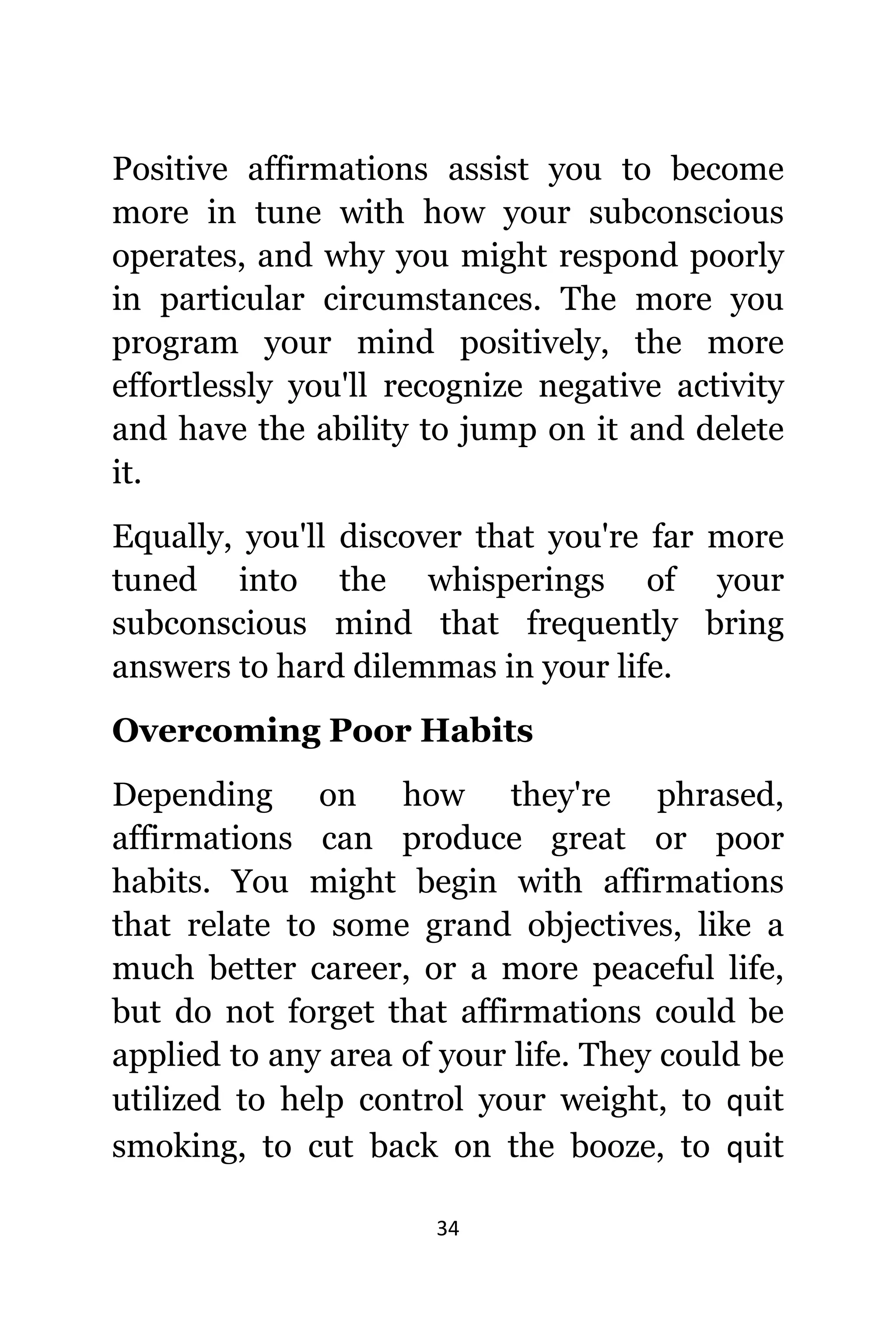 Positive affirmations assist you to become more in tune with how your subconscious operates, and why you might respond poorly in particular circumstances. The more you program your mind positively, the more effortlessly you'll recognize negative activity and have the ability to jump on it and delete it.

Equally, you'll discover that you're far more tuned into the whisperings of your subconscious mind that frequently bring answers to hard dilemmas in your life.

Overcoming Poor Habits

Depending on how they're phrased, affirmations can produce great or poor habits. You might begin with affirmations that relate to some grand objectives, like a much better career, or a more peaceful life, but do not forget that affirmations could be applied to any area of your life. They could be utilized to help control your weight, to quit smoking, to cut back on the booze, to quit

34